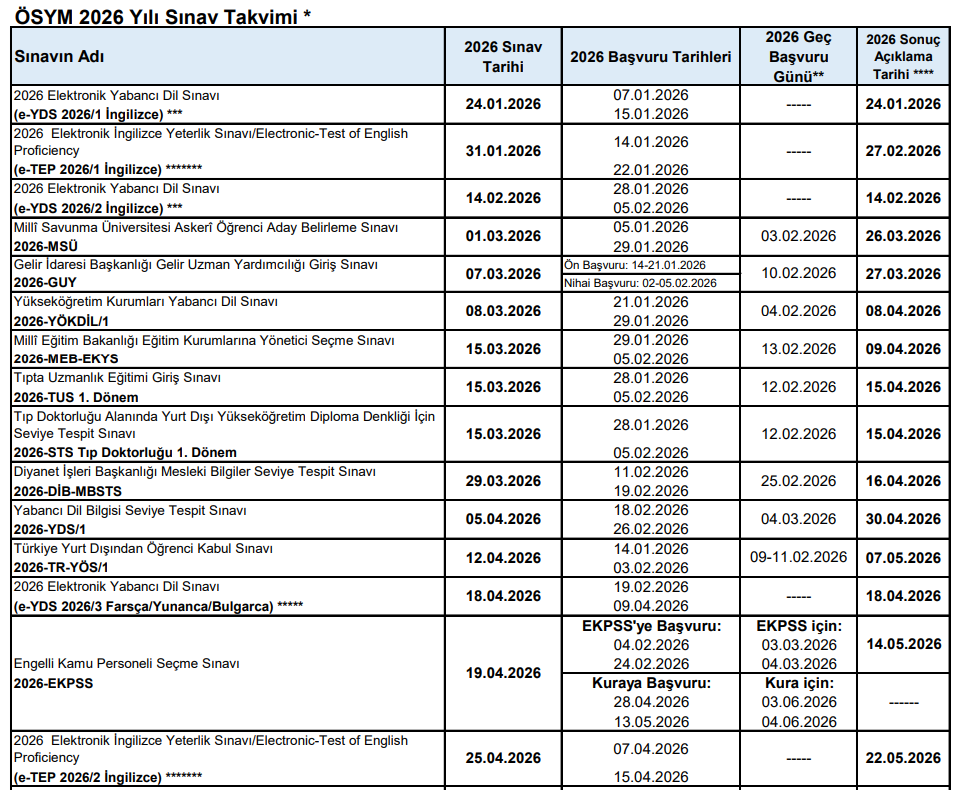 ÖSYM 2026 Yılı Sınav Takvimi *

| Sınavın Adı | 2026 Sınav Tarihi | 2026 Başvuru Tarihleri | 2026 Geç Başvuru Günü** | 2026 Sonuç Açıklama Tarihi **** |
|---|---|---|---|---|
| 2026 Elektronik Yabancı Dil Sınavı (e-YDS 2026/1 İngilizce) *** | 24.01.2026 | 07.01.2026 15.01.2026 | ----- | 24.01.2026 |
| 2026 Elektronik İngilizce Yeterlik Sınavı/Electronic-Test of English Proficiency (e-TEP 2026/1 İngilizce) ******* | 31.01.2026 | 14.01.2026 22.01.2026 | ----- | 27.02.2026 |
| 2026 Elektronik Yabancı Dil Sınavı (e-YDS 2026/2 İngilizce) *** | 14.02.2026 | 28.01.2026 05.02.2026 | ----- | 14.02.2026 |
| Millî Savunma Üniversitesi Askerî Öğrenci Aday Belirleme Sınavı 2026-MSÜ | 01.03.2026 | 05.01.2026 29.01.2026 | 03.02.2026 | 26.03.2026 |
| Gelir İdaresi Başkanlığı Gelir Uzman Yardımcılığı Giriş Sınavı 2026-GUY | 07.03.2026 | Ön Başvuru: 14-21.01.2026 Nihai Başvuru: 02-05.02.2026 | 10.02.2026 | 27.03.2026 |
| Yükseköğretim Kurumları Yabancı Dil Sınavı 2026-YÖKDİL/1 | 08.03.2026 | 21.01.2026 29.01.2026 | 04.02.2026 | 08.04.2026 |
| Millî Eğitim Bakanlığı Eğitim Kurumlarına Yönetici Seçme Sınavı 2026-MEB-EKYS | 15.03.2026 | 29.01.2026 05.02.2026 | 13.02.2026 | 09.04.2026 |
| Tıpta Uzmanlık Eğitimi Giriş Sınavı 2026-TUS 1. Dönem | 15.03.2026 | 28.01.2026 05.02.2026 | 12.02.2026 | 15.04.2026 |
| Tıp Doktorluğu Alanında Yurt Dışı Yükseköğretim Diploma Denkliği İçin Seviye Tespit Sınavı 2026-STS Tıp Doktorluğu 1. Dönem | 15.03.2026 | 28.01.2026 05.02.2026 | 12.02.2026 | 15.04.2026 |
| Diyanet İşleri Başkanlığı Mesleki Bilgiler Seviye Tespit Sınavı 2026-DİB-MBSTS | 29.03.2026 | 11.02.2026 19.02.2026 | 25.02.2026 | 16.04.2026 |
| Yabancı Dil Bilgisi Seviye Tespit Sınavı 2026-YDS/1 | 05.04.2026 | 18.02.2026 26.02.2026 | 04.03.2026 | 30.04.2026 |
| Türkiye Yurt Dışından Öğrenci Kabul Sınavı 2026-TR-YÖS/1 | 12.04.2026 | 14.01.2026 03.02.2026 | 09-11.02.2026 | 07.05.2026 |
| 2026 Elektronik Yabancı Dil Sınavı (e-YDS 2026/3 Farsça/Yunanca/Bulgarca) ***** | 18.04.2026 | 19.02.2026 09.04.2026 | ----- | 18.04.2026 |
| Engelli Kamu Personeli Seçme Sınavı 2026-EKPSS | 19.04.2026 | EKPSS'ye Başvuru: 04.02.2026 24.02.2026 | EKPSS için: 03.03.2026 04.03.2026 | 14.05.2026 |
| | | Kuraya Başvuru: 28.04.2026 13.05.2026 | Kura için: 03.06.2026 04.06.2026 | ------ |
| 2026 Elektronik İngilizce Yeterlik Sınavı/Electronic-Test of English Proficiency (e-TEP 2026/2 İngilizce) ******* | 25.04.2026 | 07.04.2026 15.04.2026 | ----- | 22.05.2026 |